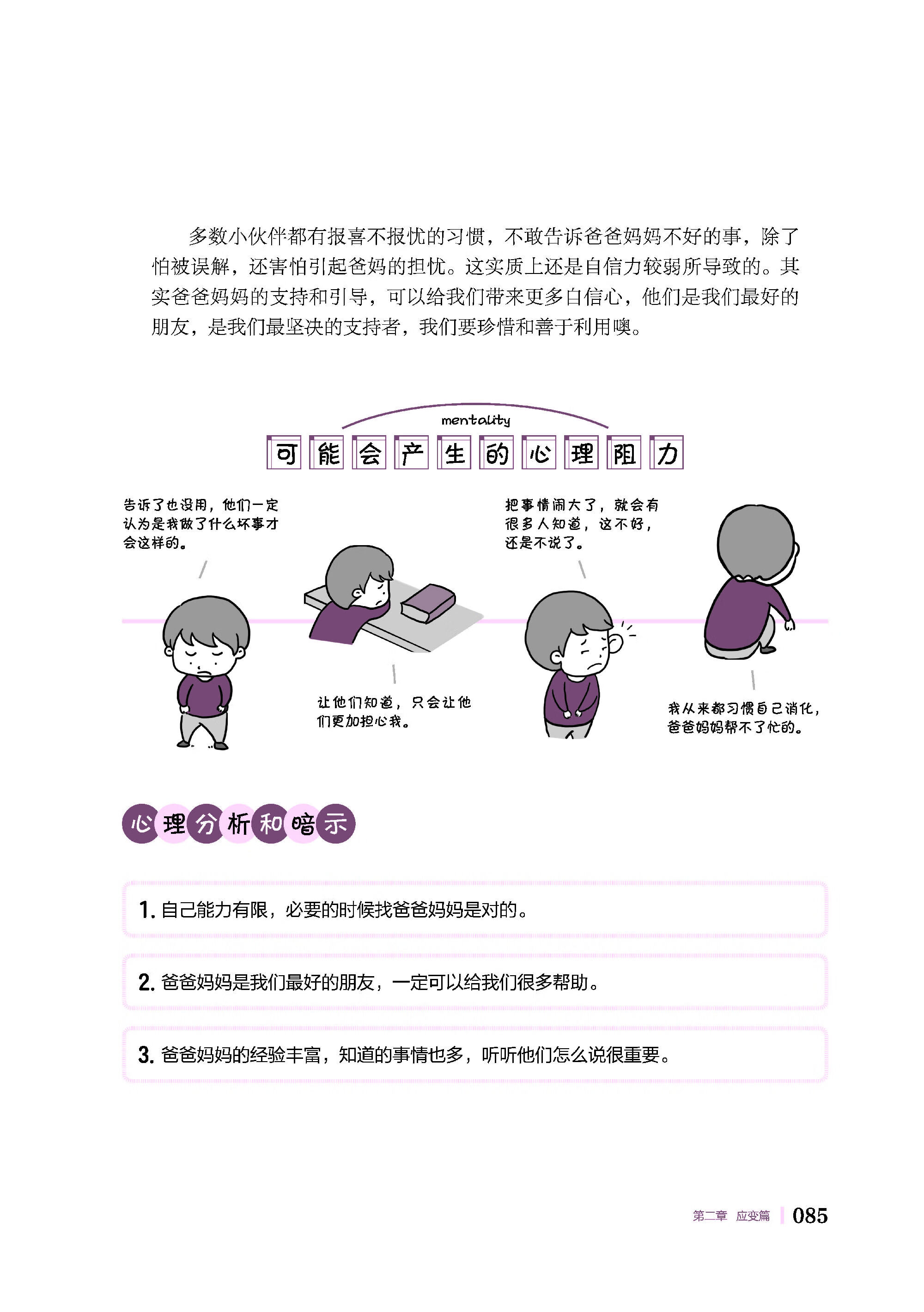 多数小伙伴都有报喜不报忧的习惯，不敢告诉爸爸妈妈不好的事，除了怕被误解，还害怕引起爸妈的担忧。这实质上还是自信力较弱所导致的。其实爸爸妈妈的支持和引导，可以给我们带来更多自信心，他们是我们最好的朋友，是我们最坚决的支持者，我们要珍惜和善于利用噢。

mentality
可能会产生的心理阻力

告诉了也没用，他们一定认为是我做了什么坏事才会这样的。

让他们知道，只会让他们更加担心我。

把事情闹大了，就会有很多人知道，这不好，还是不说了。

我从来都习惯自己消化，爸爸妈妈帮不了忙的。

心理分析和暗示

1. 自己能力有限，必要的时候找爸爸妈妈是对的。

2. 爸爸妈妈是我们最好的朋友，一定可以给我们很多帮助。

3. 爸爸妈妈的经验丰富，知道的事情也多，听听他们怎么说很重要。

第二章 应变篇 085